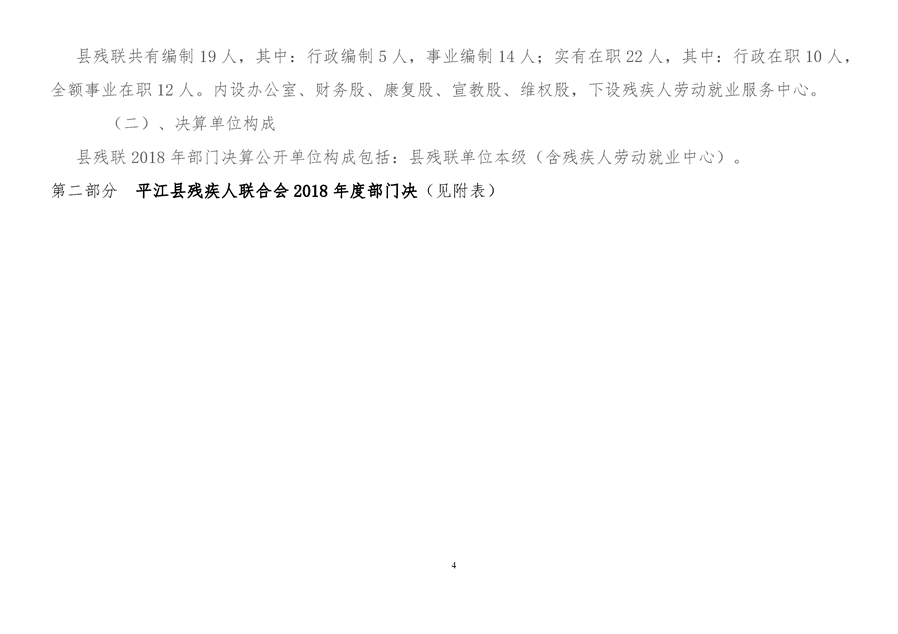 县残联共有编制19人，其中：行政编制5人，事业编制14人；实有在职22人，其中：行政在职10人，全额事业在职12人。内设办公室、财务股、康复股、宣教股、维权股，下设残疾人劳动就业服务中心。

（二）、决算单位构成

县残联2018年部门决算公开单位构成包括：县残联单位本级（含残疾人劳动就业中心）。

第二部分 平江县残疾人联合会2018年度部门决（见附表）

4